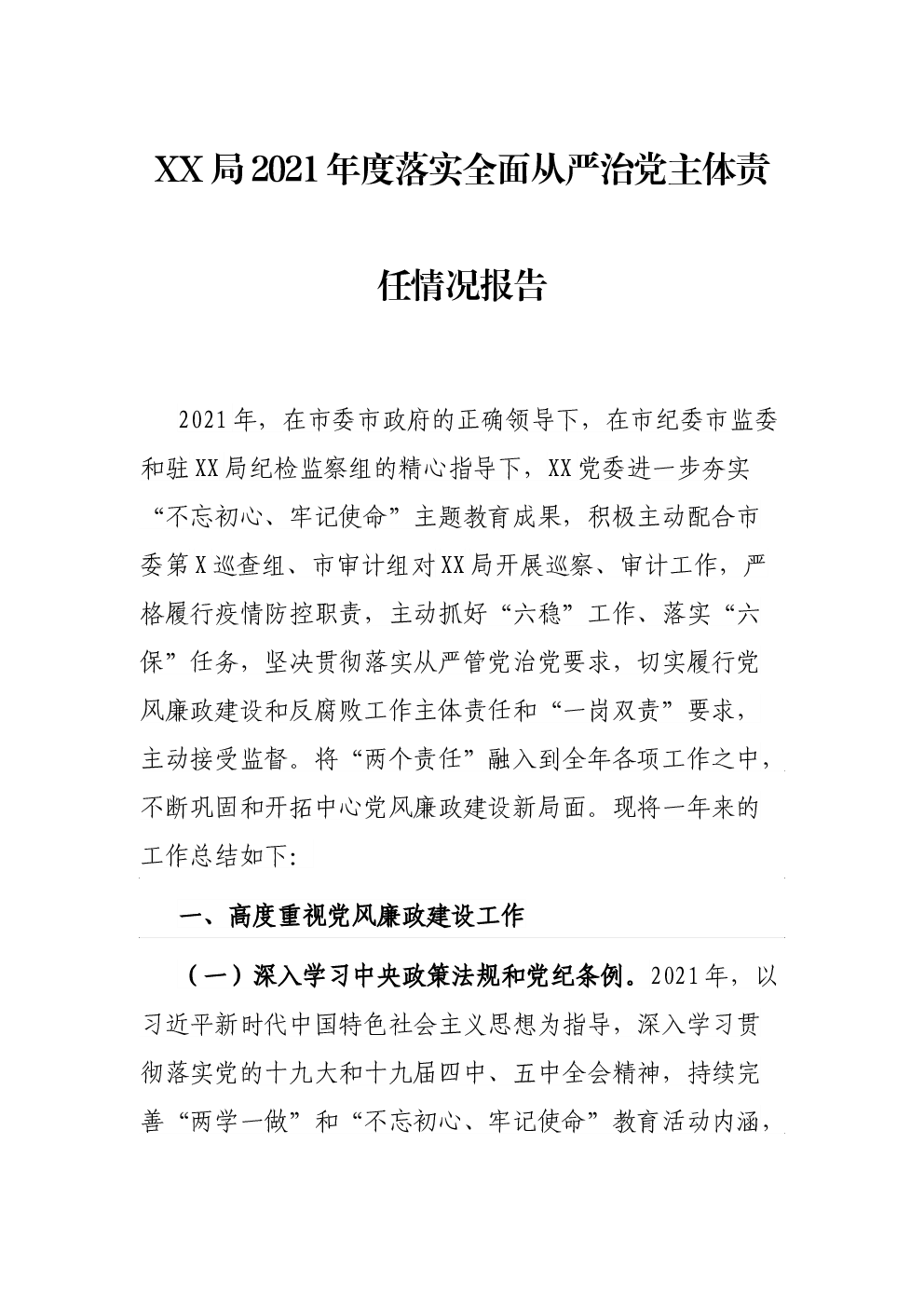 XX局2021年度落实全面从严治党主体责任情况报告

2021年，在市委市政府的正确领导下，在市纪委市监委和驻XX局纪检监察组的精心指导下，XX党委进一步夯实“不忘初心、牢记使命”主题教育成果，积极主动配合市委第X巡查组、市审计组对XX局开展巡察、审计工作，严格履行疫情防控职责，主动抓好“六稳”工作、落实“六保”任务，坚决贯彻落实从严管党治党要求，切实履行党风廉政建设和反腐败工作主体责任和“一岗双责”要求，主动接受监督。将“两个责任”融入到全年各项工作之中，不断巩固和开拓中心党风廉政建设新局面。现将一年来的工作总结如下:

一、高度重视党风廉政建设工作

（一）深入学习中央政策法规和党纪条例。2021年，以习近平新时代中国特色社会主义思想为指导，深入学习贯彻落实党的十九大和十九届四中、五中全会精神，持续完善“两学一做”和“不忘初心、牢记使命”教育活动内涵，